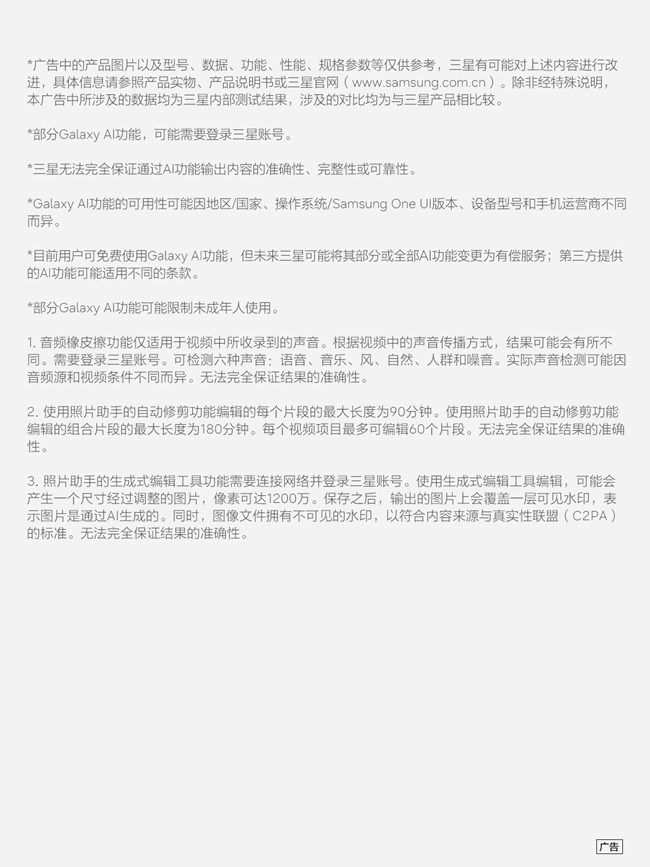 *广告中的产品图片以及型号、数据、功能、性能、规格参数等仅供参考，三星有可能对上述内容进行改进，具体信息请参照产品实物、产品说明书或三星官网（www.samsung.com.cn）。除非经特殊说明，本广告中所涉及的数据均为三星内部测试结果，涉及的对比均为与三星产品相比较。

*部分Galaxy AI功能，可能需要登录三星账号。

*三星无法完全保证通过AI功能输出内容的准确性、完整性或可靠性。

*Galaxy AI功能的可用性可能因地区/国家、操作系统/Samsung One UI版本、设备型号和手机运营商不同而异。

*目前用户可免费使用Galaxy AI功能，但未来三星可能将其部分或全部AI功能变更为有偿服务；第三方提供的AI功能可能适用不同的条款。

*部分Galaxy AI功能可能限制未成年人使用。

1. 音频橡皮擦功能仅适用于视频中所收录到的声音。根据视频中的声音传播方式，结果可能会有所不同。需要登录三星账号。可检测六种声音：语音、音乐、风、自然、人群和噪音。实际声音检测可能因音频源和视频条件不同而异。无法完全保证结果的准确性。

2. 使用照片助手的自动修剪功能编辑的每个片段的最大长度为90分钟。使用照片助手的自动修剪功能编辑的组合片段的最大长度为180分钟。每个视频项目最多可编辑60个片段。无法完全保证结果的准确性。

3. 照片助手的生成式编辑工具功能需要连接网络并登录三星账号。使用生成式编辑工具编辑，可能会产生一个尺寸经过调整的图片，像素可达1200万。保存之后，输出的图片上会覆盖一层可见水印，表示图片是通过AI生成的。同时，图像文件拥有不可见的水印，以符合内容来源与真实性联盟（C2PA）的标准。无法完全保证结果的准确性。

广告